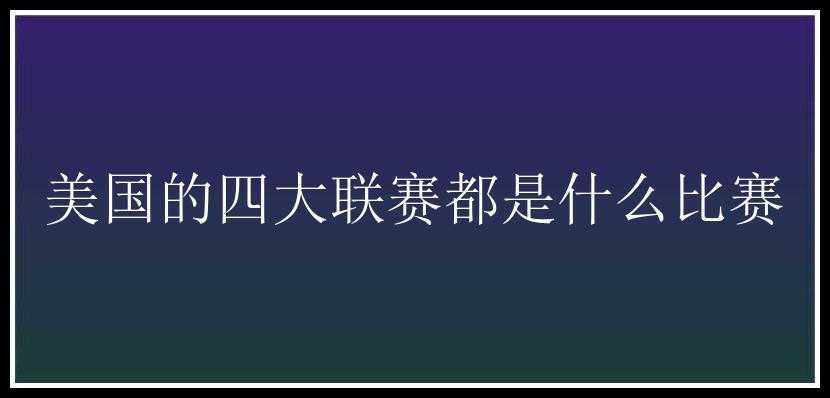 美国的四大联赛都是什么比赛